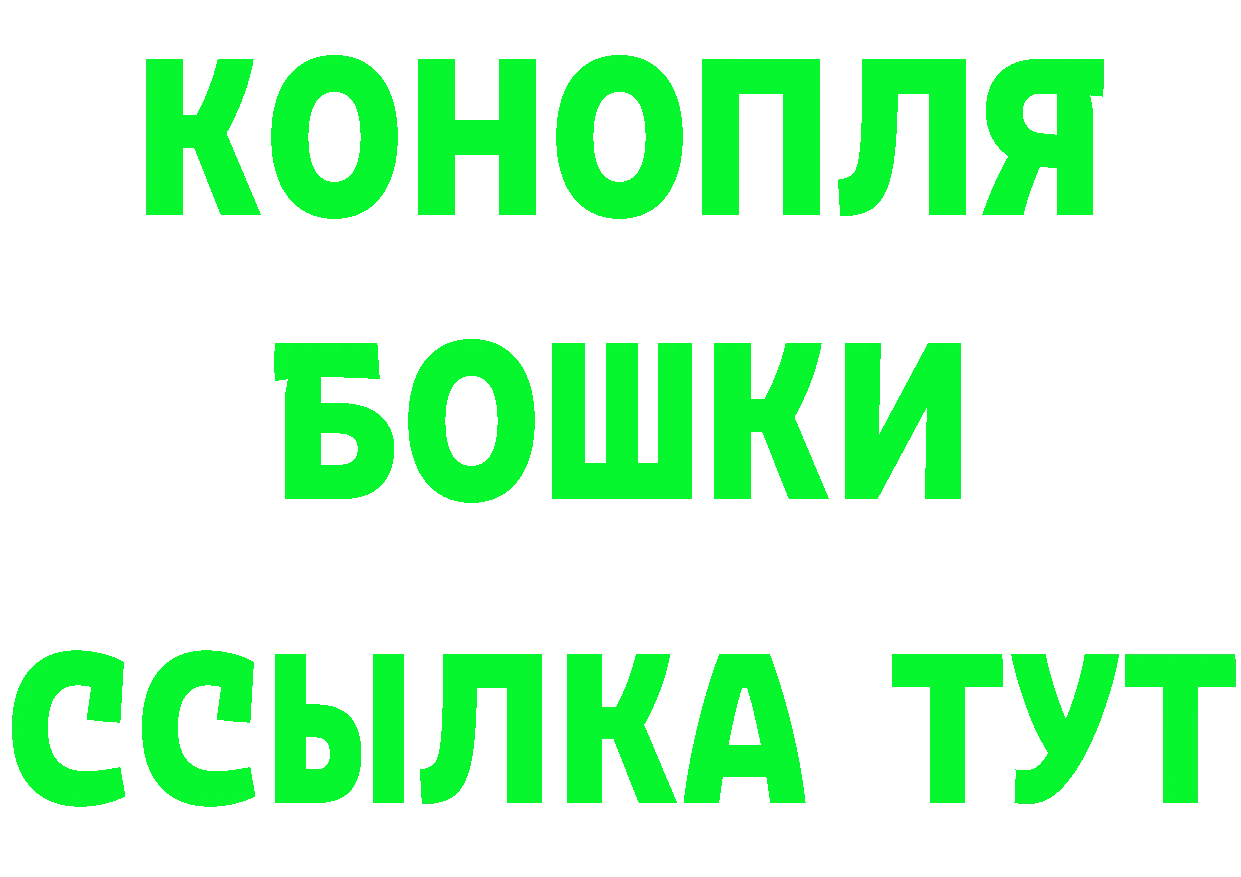 КОНОПЛЯ
БОШКИ
ССЫЛКА ТУТ